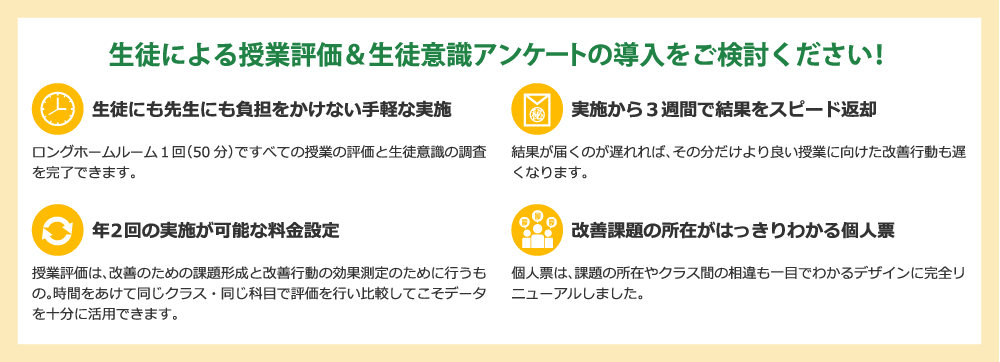 生徒による授業評価＆生徒意識アンケートの導入をご検討ください!

生徒にも先生にも負担をかけない手軽な実施

ロングホームルーム１回（50 分）ですべての授業の評価と生徒意識の調査を完了できます。

年２回の実施が可能な料金設定

授業評価は、改善のための課題形成と改善行動の効果測定のために行うもの。時間をあけて同じクラス・同じ科目で評価を行い比較してこそデータを十分に活用できます。

実施から３週間で結果をスピード返却

結果が届くのが遅れれば、その分だけより良い授業に向けた改善行動も遅くなります。

改善課題の所在がはっきりわかる個人票

個人票は、課題の所在やクラス間の相違も一目でわかるデザインに完全リニューアルしました。